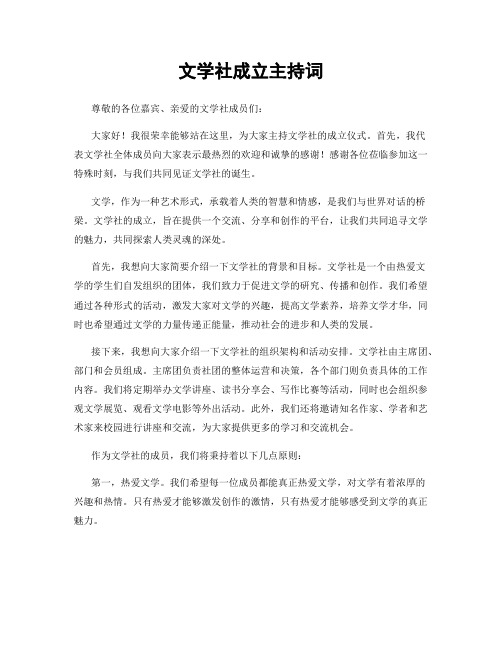 文学社成立主持词

尊敬的各位嘉宾、亲爱的文学社成员们：

大家好！我很荣幸能够站在这里，为大家主持文学社的成立仪式。首先，我代表文学社全体成员向大家表示最热烈的欢迎和诚挚的感谢！感谢各位莅临参加这一特殊时刻，与我们共同见证文学社的诞生。

文学，作为一种艺术形式，承载着人类的智慧和情感，是我们与世界对话的桥梁。文学社的成立，旨在提供一个交流、分享和创作的平台，让我们共同追寻文学的魅力，共同探索人类灵魂的深处。

首先，我想向大家简要介绍一下文学社的背景和目标。文学社是一个由热爱文学的学生们自发组织的团体，我们致力于促进文学的研究、传播和创作。我们希望通过各种形式的活动，激发大家对文学的兴趣，提高文学素养，培养文学才华，同时也希望通过文学的力量传递正能量，推动社会的进步和人类的发展。

接下来，我想向大家介绍一下文学社的组织架构和活动安排。文学社由主席团、部门和会员组成。主席团负责社团的整体运营和决策，各个部门则负责具体的工作内容。我们将定期举办文学讲座、读书分享会、写作比赛等活动，同时也会组织参观文学展览、观看文学电影等外出活动。此外，我们还将邀请知名作家、学者和艺术家来校园进行讲座和交流，为大家提供更多的学习和交流机会。

作为文学社的成员，我们将秉持着以下几点原则：

第一，热爱文学。我们希望每一位成员都能真正热爱文学，对文学有着浓厚的兴趣和热情。只有热爱才能够激发创作的激情，只有热爱才能够感受到文学的真正魅力。